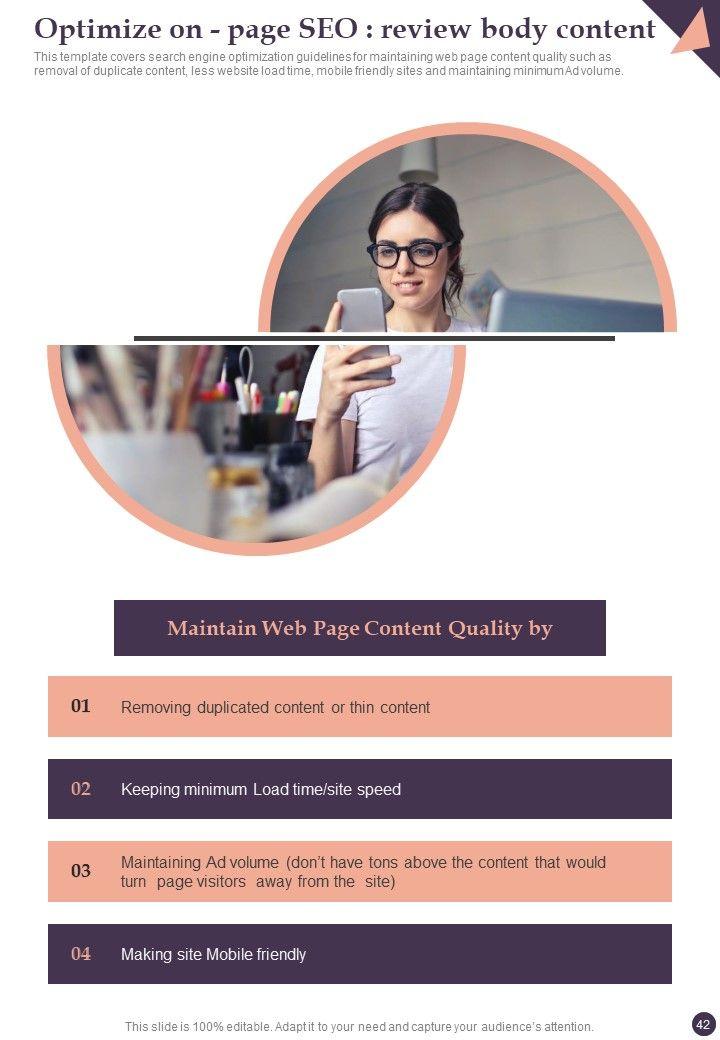 Optimize on - page SEO : review body content

This template covers search engine optimization guidelines for maintaining web page content quality such as removal of duplicate content, less website load time, mobile friendly sites and maintaining minimum Ad volume.

Maintain Web Page Content Quality by

01 Removing duplicated content or thin content

02 Keeping minimum Load time/site speed

03 Maintaining Ad volume (don't have tons above the content that would turn page visitors away from the site)

04 Making site Mobile friendly

This slide is 100% editable. Adapt it to your need and capture your audience's attention.

42